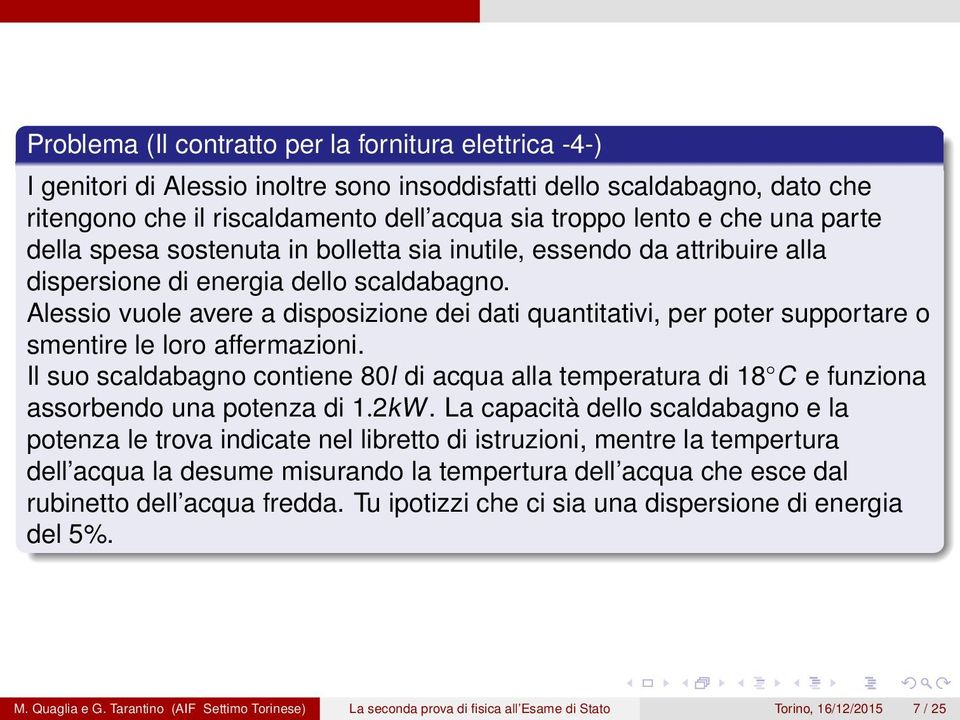 Problema (Il contratto per la fornitura elettrica -4-)

I genitori di Alessio inoltre sono insoddisfatti dello scaldabagno, dato che ritengono che il riscaldamento dell'acqua sia troppo lento e che una parte della spesa sostenuta in bolletta sia inutile, essendo da attribuire alla dispersione di energia dello scaldabagno.
Alessio vuole avere a disposizione dei dati quantitativi, per poter supportare o smentire le loro affermazioni.
Il suo scaldabagno contiene $80l$ di acqua alla temperatura di $18°C$ e funziona assorbendo una potenza di $1.2kW$. La capacità dello scaldabagno e la potenza le trova indicate nel libretto di istruzioni, mentre la tempertura dell'acqua la desume misurando la tempertura dell'acqua che esce dal rubinetto dell'acqua fredda. Tu ipotizzi che ci sia una dispersione di energia del 5%.

M. Quaglia e G. Tarantino (AIF Settimo Torinese) La seconda prova di fisica all'Esame di Stato Torino, 16/12/2015 7 / 25